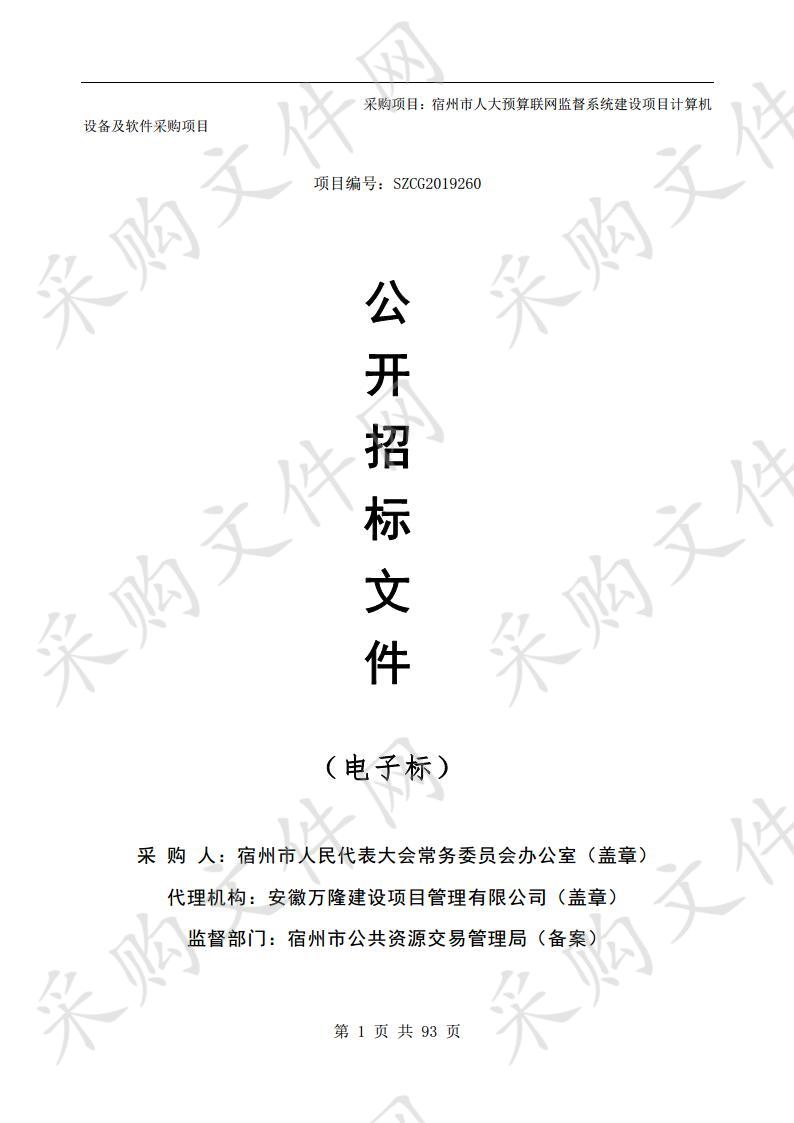 采购项目：宿州市人大预算联网监督系统建设项目计算机设备及软件采购项目

项目编号：SZCG2019260

公
开
招
标
文
件

（电子标）

采 购 人：宿州市人民代表大会常务委员会办公室（盖章）

代理机构：安徽万隆建设项目管理有限公司（盖章）

监督部门：宿州市公共资源交易管理局（备案）

第 1 页 共 93 页

采购文件网